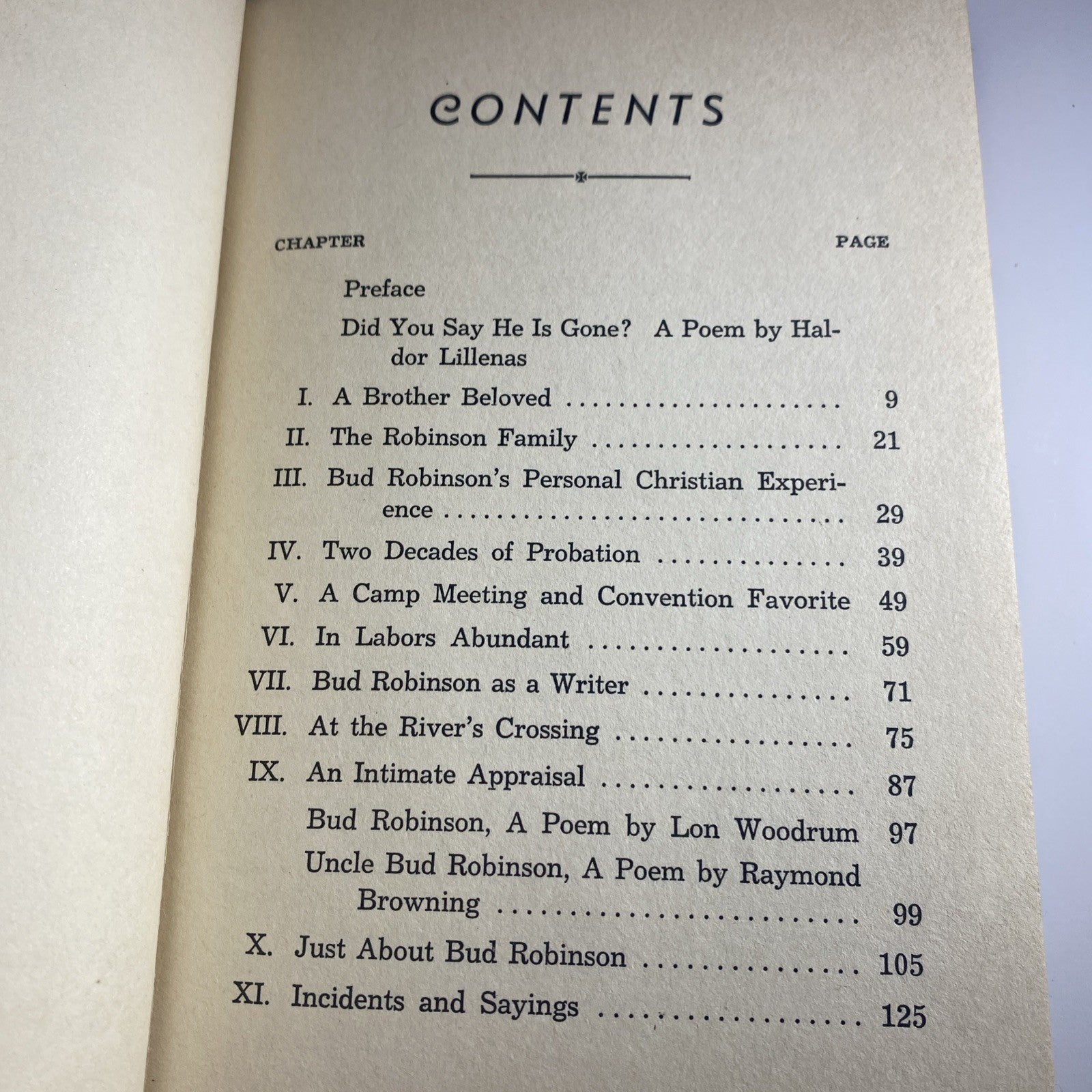 CONTENTS

CHAPTER PAGE

Preface

Did You Say He Is Gone? A Poem by Haldor Lillenas

I. A Brother Beloved 9

II. The Robinson Family 21

III. Bud Robinson's Personal Christian Experience 29

IV. Two Decades of Probation 39

V. A Camp Meeting and Convention Favorite 49

VI. In Labors Abundant 59

VII. Bud Robinson as a Writer 71

VIII. At the River's Crossing 75

IX. An Intimate Appraisal 87

Bud Robinson, A Poem by Lon Woodrum 97

Uncle Bud Robinson, A Poem by Raymond Browning 99

X. Just About Bud Robinson 105

XI. Incidents and Sayings 125